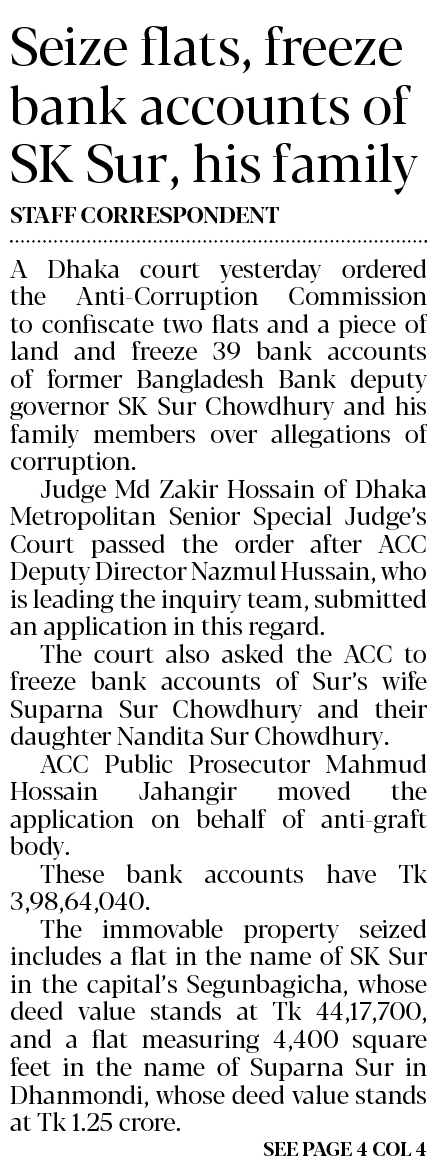 Seize flats, freeze bank accounts of SK Sur, his family

STAFF CORRESPONDENT

A Dhaka court yesterday ordered the Anti-Corruption Commission to confiscate two flats and a piece of land and freeze 39 bank accounts of former Bangladesh Bank deputy governor SK Sur Chowdhury and his family members over allegations of corruption.

Judge Md Zakir Hossain of Dhaka Metropolitan Senior Special Judge's Court passed the order after ACC Deputy Director Nazmul Hussain, who is leading the inquiry team, submitted an application in this regard.

The court also asked the ACC to freeze bank accounts of Sur's wife Suparna Sur Chowdhury and their daughter Nandita Sur Chowdhury.

ACC Public Prosecutor Mahmud Hossain Jahangir moved the application on behalf of anti-graft body.

These bank accounts have Tk 3,98,64,040.

The immovable property seized includes a flat in the name of SK Sur in the capital's Segunbagicha, whose deed value stands at Tk 44,17,700, and a flat measuring 4,400 square feet in the name of Suparna Sur in Dhanmondi, whose deed value stands at Tk 1.25 crore.

SEE PAGE 4 COL 4